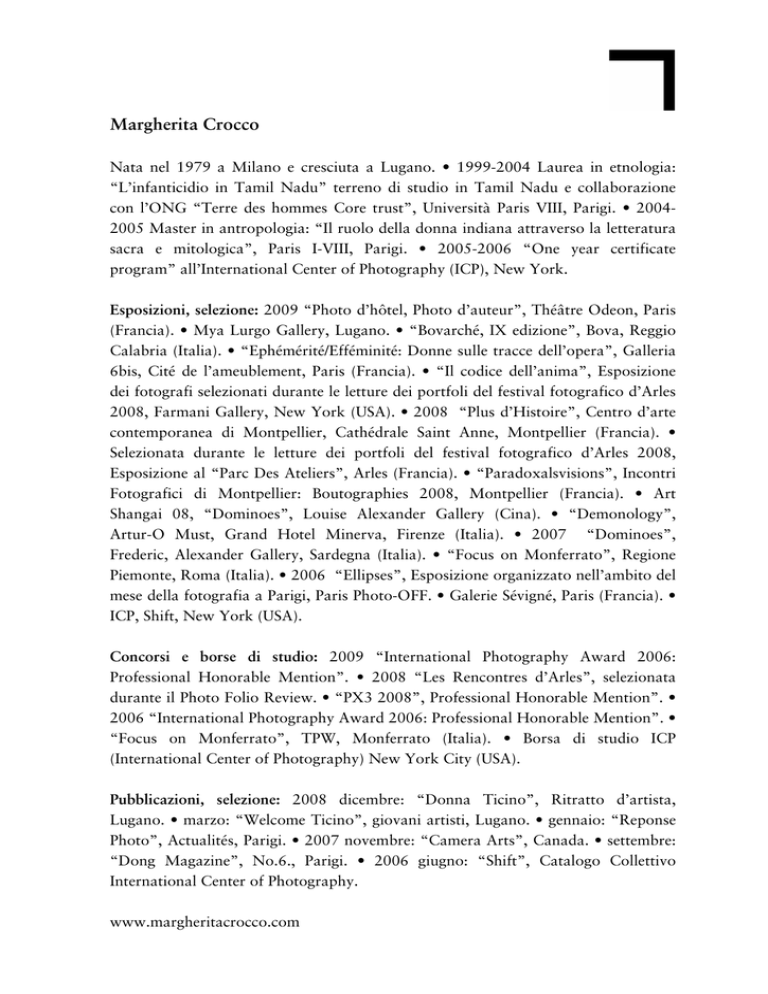 Margherita Crocco

Nata nel 1979 a Milano e cresciuta a Lugano. • 1999-2004 Laurea in etnologia: “L’infanticidio in Tamil Nadu” terreno di studio in Tamil Nadu e collaborazione con l’ONG “Terre des hommes Core trust”, Università Paris VIII, Parigi. • 2004-2005 Master in antropologia: “Il ruolo della donna indiana attraverso la letteratura sacra e mitologica”, Paris I-VIII, Parigi. • 2005-2006 “One year certificate program” all’International Center of Photography (ICP), New York.

Esposizioni, selezione: 2009 “Photo d’hôtel, Photo d’auteur”, Théâtre Odeon, Paris (Francia). • Mya Lurgo Gallery, Lugano. • “Bovarché, IX edizione”, Bova, Reggio Calabria (Italia). • “Ephémérité/Efféminité: Donne sulle tracce dell’opera”, Galleria 6bis, Cité de l’ameublement, Paris (Francia). • “Il codice dell’anima”, Esposizione dei fotografi selezionati durante le letture dei portfoli del festival fotografico d’Arles 2008, Farmani Gallery, New York (USA). • 2008 “Plus d’Histoire”, Centro d’arte contemporanea di Montpellier, Cathédrale Saint Anne, Montpellier (Francia). • Selezionata durante le letture dei portfoli del festival fotografico d’Arles 2008, Esposizione al “Parc Des Ateliers”, Arles (Francia). • “Paradoxalsvisions”, Incontri Fotografici di Montpellier: Boutographies 2008, Montpellier (Francia). • Art Shangai 08, “Dominoes”, Louise Alexander Gallery (Cina). • “Demonology”, Artur-O Must, Grand Hotel Minerva, Firenze (Italia). • 2007 “Dominoes”, Frederic, Alexander Gallery, Sardegna (Italia). • “Focus on Monferrato”, Regione Piemonte, Roma (Italia). • 2006 “Ellipses”, Esposizione organizzato nell’ambito del mese della fotografia a Parigi, Paris Photo-OFF. • Galerie Sévigné, Paris (Francia). • ICP, Shift, New York (USA).

Concorsi e borse di studio: 2009 “International Photography Award 2006: Professional Honorable Mention”. • 2008 “Les Rencontres d’Arles”, selezionata durante il Photo Folio Review. • “PX3 2008”, Professional Honorable Mention”. • 2006 “International Photography Award 2006: Professional Honorable Mention”. • “Focus on Monferrato”, TPW, Monferrato (Italia). • Borsa di studio ICP (International Center of Photography) New York City (USA).

Pubblicazioni, selezione: 2008 dicembre: “Donna Ticino”, Ritratto d’artista, Lugano. • marzo: “Welcome Ticino”, giovani artisti, Lugano. • gennaio: “Reponse Photo”, Actualités, Parigi. • 2007 novembre: “Camera Arts”, Canada. • settembre: “Dong Magazine”, No.6., Parigi. • 2006 giugno: “Shift”, Catalogo Collettivo International Center of Photography.

www.margheritacrocco.com